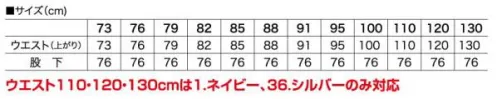 ■サイズ（cm）

|  | 73 | 76 | 79 | 82 | 85 | 88 | 91 | 95 | 100 | 110 | 120 | 130 |
|---|---|---|---|---|---|---|---|---|---|---|---|---|
| ウエスト（上がり） | 73 | 76 | 79 | 82 | 85 | 88 | 91 | 95 | 100 | 110 | 120 | 130 |
| 股 下 | 76 | 76 | 76 | 76 | 76 | 76 | 76 | 76 | 76 | 76 | 76 | 76 |

ウエスト110・120・130cmは1.ネイビー、36.シルバーのみ対応